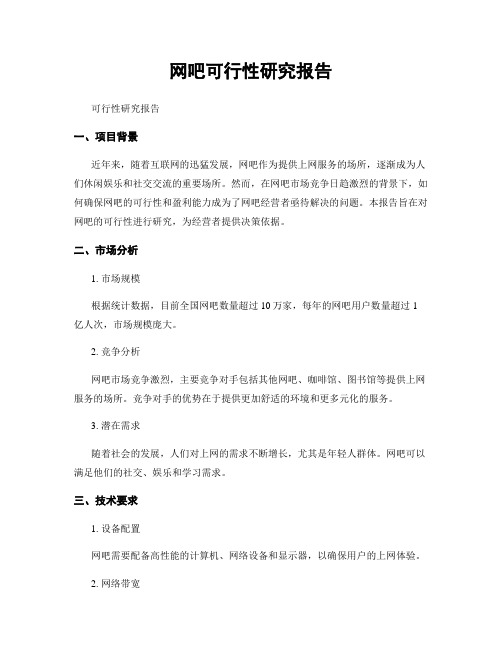 网吧可行性研究报告

可行性研究报告

一、项目背景

近年来，随着互联网的迅猛发展，网吧作为提供上网服务的场所，逐渐成为人们休闲娱乐和社交交流的重要场所。然而，在网吧市场竞争日趋激烈的背景下，如何确保网吧的可行性和盈利能力成为了网吧经营者亟待解决的问题。本报告旨在对网吧的可行性进行研究，为经营者提供决策依据。

二、市场分析

1. 市场规模

根据统计数据，目前全国网吧数量超过 10 万家，每年的网吧用户数量超过 1 亿人次，市场规模庞大。

2. 竞争分析

网吧市场竞争激烈，主要竞争对手包括其他网吧、咖啡馆、图书馆等提供上网服务的场所。竞争对手的优势在于提供更加舒适的环境和更多元化的服务。

3. 潜在需求

随着社会的发展，人们对上网的需求不断增长，尤其是年轻人群体。网吧可以满足他们的社交、娱乐和学习需求。

三、技术要求

1. 设备配置

网吧需要配备高性能的计算机、网络设备和显示器，以确保用户的上网体验。

2. 网络带宽